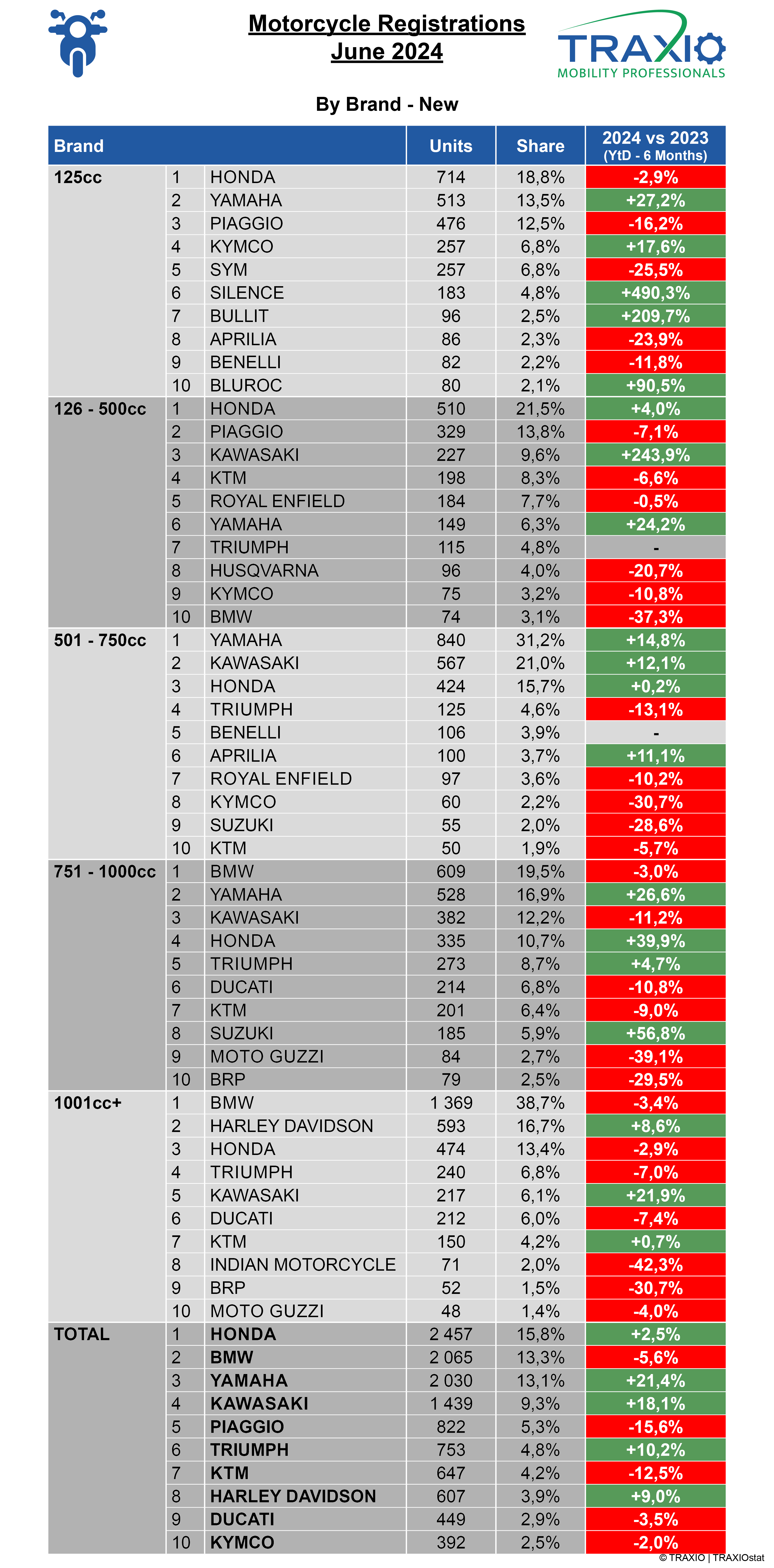 Motorcycle Registrations
June 2024

TRAXIO
MOBILITY PROFESSIONALS

By Brand - New

| Brand | | | Units | Share | 2024 vs 2023 (YtD - 6 Months) |
|---|---|---|---|---|---|
| 125cc | 1 | HONDA | 714 | 18,8% | -2,9% |
| | 2 | YAMAHA | 513 | 13,5% | +27,2% |
| | 3 | PIAGGIO | 476 | 12,5% | -16,2% |
| | 4 | KYMCO | 257 | 6,8% | +17,6% |
| | 5 | SYM | 257 | 6,8% | -25,5% |
| | 6 | SILENCE | 183 | 4,8% | +490,3% |
| | 7 | BULLIT | 96 | 2,5% | +209,7% |
| | 8 | APRILIA | 86 | 2,3% | -23,9% |
| | 9 | BENELLI | 82 | 2,2% | -11,8% |
| | 10 | BLUROC | 80 | 2,1% | +90,5% |
| 126 - 500cc | 1 | HONDA | 510 | 21,5% | +4,0% |
| | 2 | PIAGGIO | 329 | 13,8% | -7,1% |
| | 3 | KAWASAKI | 227 | 9,6% | +243,9% |
| | 4 | KTM | 198 | 8,3% | -6,6% |
| | 5 | ROYAL ENFIELD | 184 | 7,7% | -0,5% |
| | 6 | YAMAHA | 149 | 6,3% | +24,2% |
| | 7 | TRIUMPH | 115 | 4,8% | - |
| | 8 | HUSQVARNA | 96 | 4,0% | -20,7% |
| | 9 | KYMCO | 75 | 3,2% | -10,8% |
| | 10 | BMW | 74 | 3,1% | -37,3% |
| 501 - 750cc | 1 | YAMAHA | 840 | 31,2% | +14,8% |
| | 2 | KAWASAKI | 567 | 21,0% | +12,1% |
| | 3 | HONDA | 424 | 15,7% | +0,2% |
| | 4 | TRIUMPH | 125 | 4,6% | -13,1% |
| | 5 | BENELLI | 106 | 3,9% | - |
| | 6 | APRILIA | 100 | 3,7% | +11,1% |
| | 7 | ROYAL ENFIELD | 97 | 3,6% | -10,2% |
| | 8 | KYMCO | 60 | 2,2% | -30,7% |
| | 9 | SUZUKI | 55 | 2,0% | -28,6% |
| | 10 | KTM | 50 | 1,9% | -5,7% |
| 751 - 1000cc | 1 | BMW | 609 | 19,5% | -3,0% |
| | 2 | YAMAHA | 528 | 16,9% | +26,6% |
| | 3 | KAWASAKI | 382 | 12,2% | -11,2% |
| | 4 | HONDA | 335 | 10,7% | +39,9% |
| | 5 | TRIUMPH | 273 | 8,7% | +4,7% |
| | 6 | DUCATI | 214 | 6,8% | -10,8% |
| | 7 | KTM | 201 | 6,4% | -9,0% |
| | 8 | SUZUKI | 185 | 5,9% | +56,8% |
| | 9 | MOTO GUZZI | 84 | 2,7% | -39,1% |
| | 10 | BRP | 79 | 2,5% | -29,5% |
| 1001cc+ | 1 | BMW | 1 369 | 38,7% | -3,4% |
| | 2 | HARLEY DAVIDSON | 593 | 16,7% | +8,6% |
| | 3 | HONDA | 474 | 13,4% | -2,9% |
| | 4 | TRIUMPH | 240 | 6,8% | -7,0% |
| | 5 | KAWASAKI | 217 | 6,1% | +21,9% |
| | 6 | DUCATI | 212 | 6,0% | -7,4% |
| | 7 | KTM | 150 | 4,2% | +0,7% |
| | 8 | INDIAN MOTORCYCLE | 71 | 2,0% | -42,3% |
| | 9 | BRP | 52 | 1,5% | -30,7% |
| | 10 | MOTO GUZZI | 48 | 1,4% | -4,0% |
| TOTAL | 1 | HONDA | 2 457 | 15,8% | +2,5% |
| | 2 | BMW | 2 065 | 13,3% | -5,6% |
| | 3 | YAMAHA | 2 030 | 13,1% | +21,4% |
| | 4 | KAWASAKI | 1 439 | 9,3% | +18,1% |
| | 5 | PIAGGIO | 822 | 5,3% | -15,6% |
| | 6 | TRIUMPH | 753 | 4,8% | +10,2% |
| | 7 | KTM | 647 | 4,2% | -12,5% |
| | 8 | HARLEY DAVIDSON | 607 | 3,9% | +9,0% |
| | 9 | DUCATI | 449 | 2,9% | -3,5% |
| | 10 | KYMCO | 392 | 2,5% | -2,0% |

© TRAXIO | TRAXIOstat